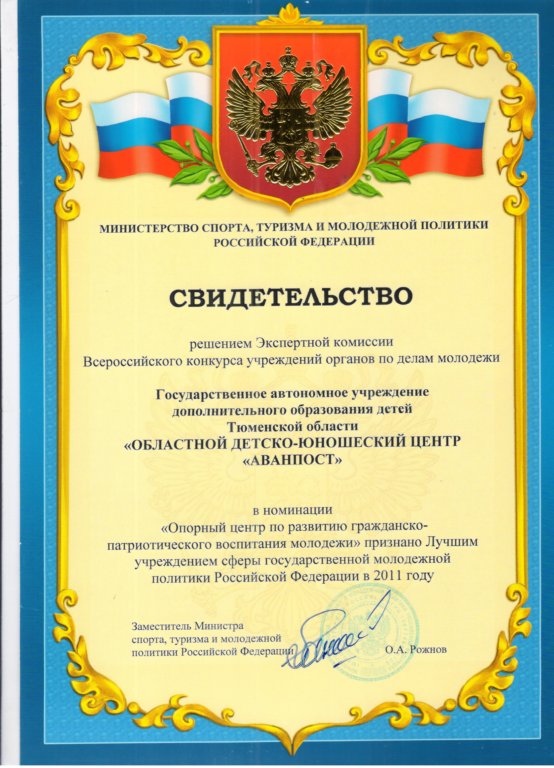 МИНИСТЕРСТВО СПОРТА, ТУРИЗМА И МОЛОДЕЖНОЙ ПОЛИТИКИ
РОССИЙСКОЙ ФЕДЕРАЦИИ

СВИДЕТЕЛЬСТВО

решением Экспертной комиссии
Всероссийского конкурса учреждений органов по делам молодежи

Государственное автономное учреждение
дополнительного образования детей
Тюменской области
«ОБЛАСТНОЙ ДЕТСКО-ЮНОШЕСКИЙ ЦЕНТР
«АВАНПОСТ»

в номинации
«Опорный центр по развитию гражданско-патриотического воспитания молодежи» признано Лучшим учреждением сферы государственной молодежной политики Российской Федерации в 2011 году

Заместитель Министра
спорта, туризма и молодежной
политики Российской Федерации

О.А. Рожнов